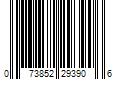 0 73852 29390 6